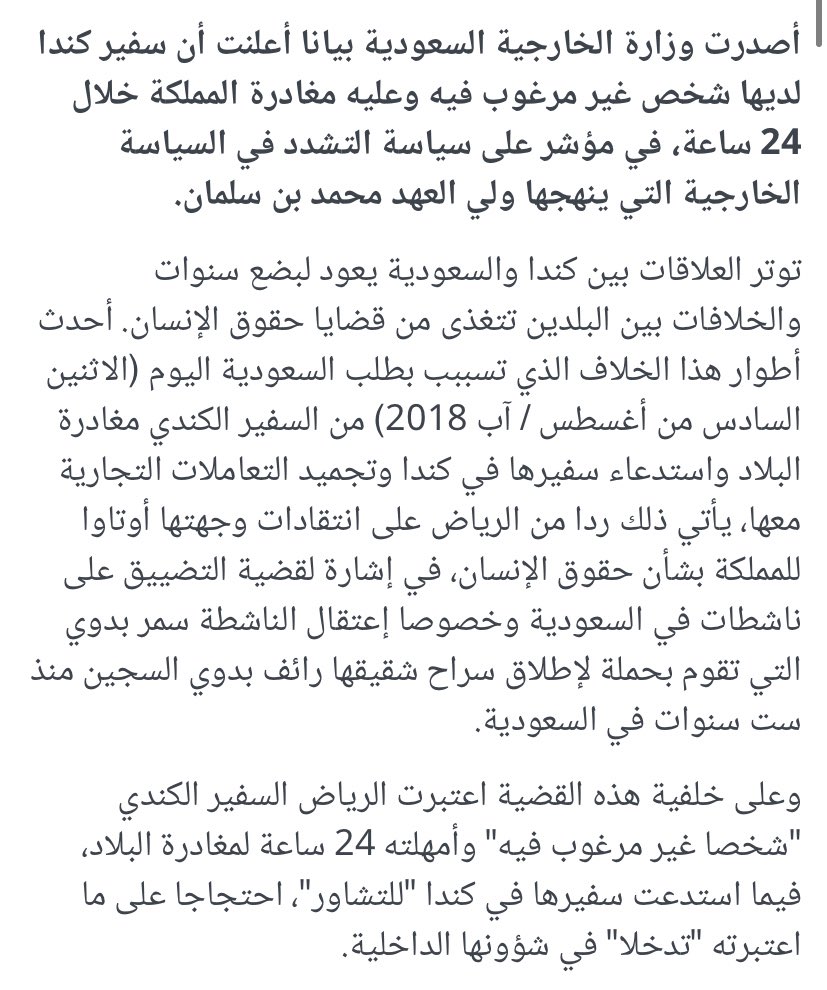 أصدرت وزارة الخارجية السعودية بيانا أعلنت أن سفير كندا لديها شخص غير مرغوب فيه وعليه مغادرة المملكة خلال 24 ساعة، في مؤشر على سياسة التشدد في السياسة الخارجية التي ينهجها ولي العهد محمد بن سلمان.

توتر العلاقات بين كندا والسعودية يعود لبضع سنوات والخلافات بين البلدين تتغذى من قضايا حقوق الإنسان. أحدث أطوار هذا الخلاف الذي تسبب بطلب السعودية اليوم (الاثنين السادس من أغسطس / آب 2018) من السفير الكندي مغادرة البلاد واستدعاء سفيرها في كندا وتجميد التعاملات التجارية معها، يأتي ذلك ردا من الرياض على انتقادات وجهتها أوتاوا للمملكة بشأن حقوق الإنسان، في إشارة لقضية التضييق على ناشطات في السعودية وخصوصا إعتقال الناشطة سمر بدوي التي تقوم بحملة لإطلاق سراح شقيقها رائف بدوي السجين منذ ست سنوات في السعودية.

وعلى خلفية هذه القضية اعتبرت الرياض السفير الكندي "شخصا غير مرغوب فيه" وأمهلته 24 ساعة لمغادرة البلاد، فيما استدعت سفيرها في كندا "للتشاور"، احتجاجا على ما اعتبرته "تدخلا" في شؤونها الداخلية.